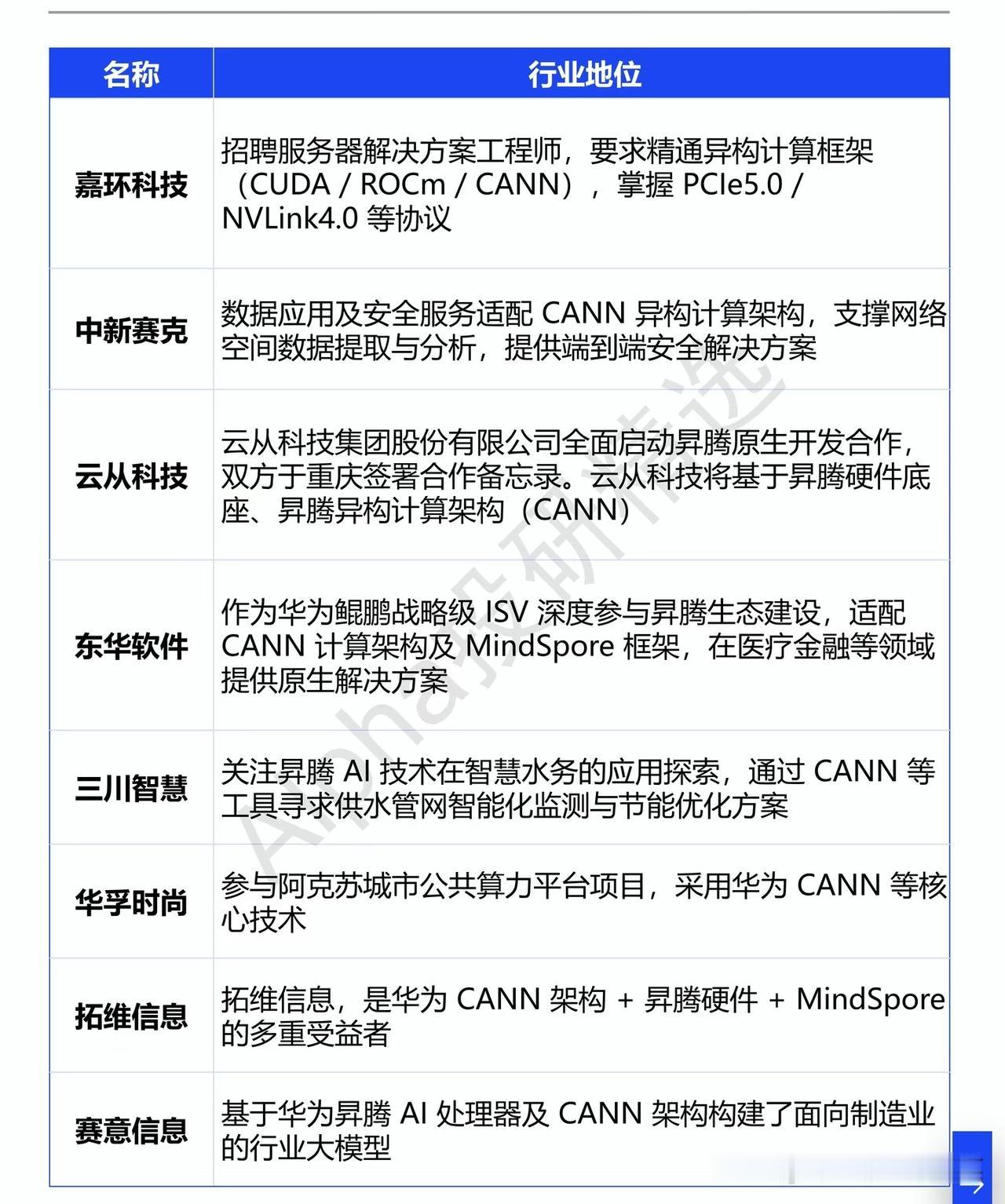 | 名称 | 行业地位 |
|---|---|
| 嘉环科技 | 招聘服务器解决方案工程师，要求精通异构计算框架（CUDA / ROCm / CANN），掌握 PCIe5.0 / NVLink4.0 等协议 |
| 中新赛克 | 数据应用及安全服务适配 CANN 异构计算架构，支撑网络空间数据提取与分析，提供端到端安全解决方案 |
| 云从科技 | 云从科技集团股份有限公司全面启动昇腾原生开发合作，双方于重庆签署合作备忘录。云从科技将基于昇腾硬件底座、昇腾异构计算架构（CANN） |
| 东华软件 | 作为华为鲲鹏战略级 ISV 深度参与昇腾生态建设，适配 CANN 计算架构及 MindSpore 框架，在医疗金融等领域提供原生解决方案 |
| 三川智慧 | 关注昇腾 AI 技术在智慧水务的应用探索，通过 CANN 等工具寻求供水管网智能化监测与节能优化方案 |
| 华孚时尚 | 参与阿克苏城市公共算力平台项目，采用华为 CANN 等核心技术 |
| 拓维信息 | 拓维信息，是华为 CANN 架构 + 昇腾硬件 + MindSpore 的多重受益者 |
| 赛意信息 | 基于华为昇腾 AI 处理器及 CANN 架构构建了面向制造业的行业大模型 |

Alpha投研精选